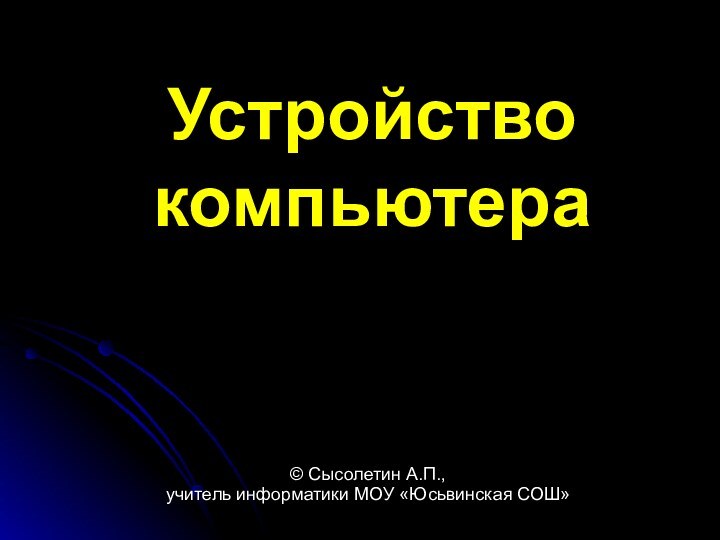 Устройство компьютера

© Сысолетин А.П.,
учитель информатики МОУ «Юсьвинская СОШ»